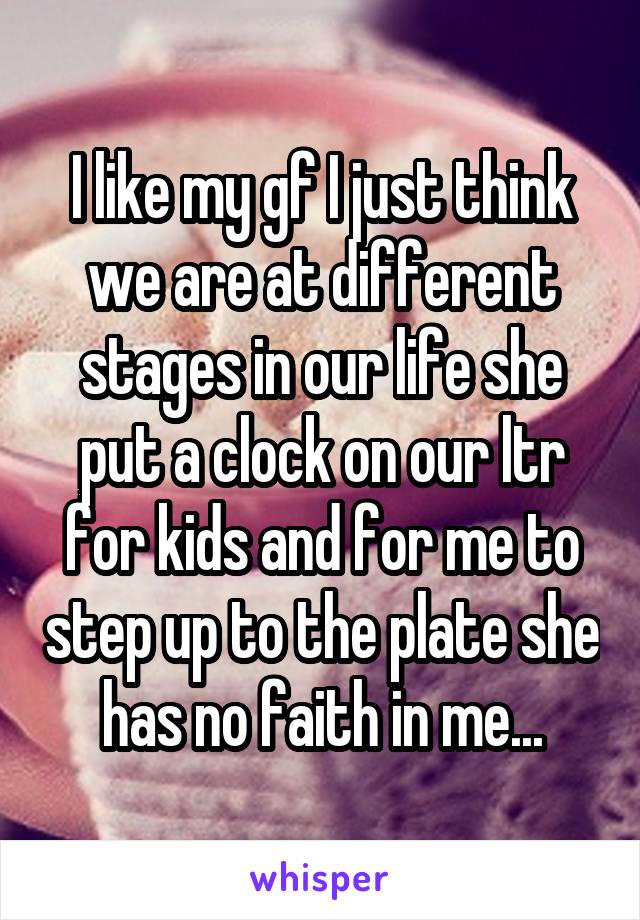 I like my gf I just think we are at different stages in our life she put a clock on our ltr for kids and for me to step up to the plate she has no faith in me...

whisper